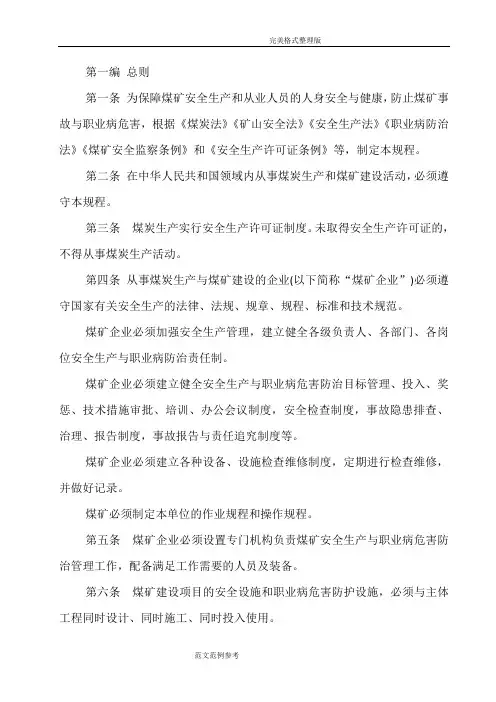 完美格式整理版

第一编 总则

第一条 为保障煤矿安全生产和从业人员的人身安全与健康，防止煤矿事故与职业病危害，根据《煤炭法》《矿山安全法》《安全生产法》《职业病防治法》《煤矿安全监察条例》和《安全生产许可证条例》等，制定本规程。

第二条 在中华人民共和国领域内从事煤炭生产和煤矿建设活动，必须遵守本规程。

第三条 煤炭生产实行安全生产许可证制度。未取得安全生产许可证的，不得从事煤炭生产活动。

第四条 从事煤炭生产与煤矿建设的企业(以下简称“煤矿企业”)必须遵守国家有关安全生产的法律、法规、规章、规程、标准和技术规范。

煤矿企业必须加强安全生产管理，建立健全各级负责人、各部门、各岗位安全生产与职业病防治责任制。

煤矿企业必须建立健全安全生产与职业病危害防治目标管理、投入、奖惩、技术措施审批、培训、办公会议制度，安全检查制度，事故隐患排查、治理、报告制度，事故报告与责任追究制度等。

煤矿企业必须建立各种设备、设施检查维修制度，定期进行检查维修，并做好记录。

煤矿必须制定本单位的作业规程和操作规程。

第五条 煤矿企业必须设置专门机构负责煤矿安全生产与职业病危害防治管理工作，配备满足工作需要的人员及装备。

第六条 煤矿建设项目的安全设施和职业病危害防护设施，必须与主体工程同时设计、同时施工、同时投入使用。

范文范例参考